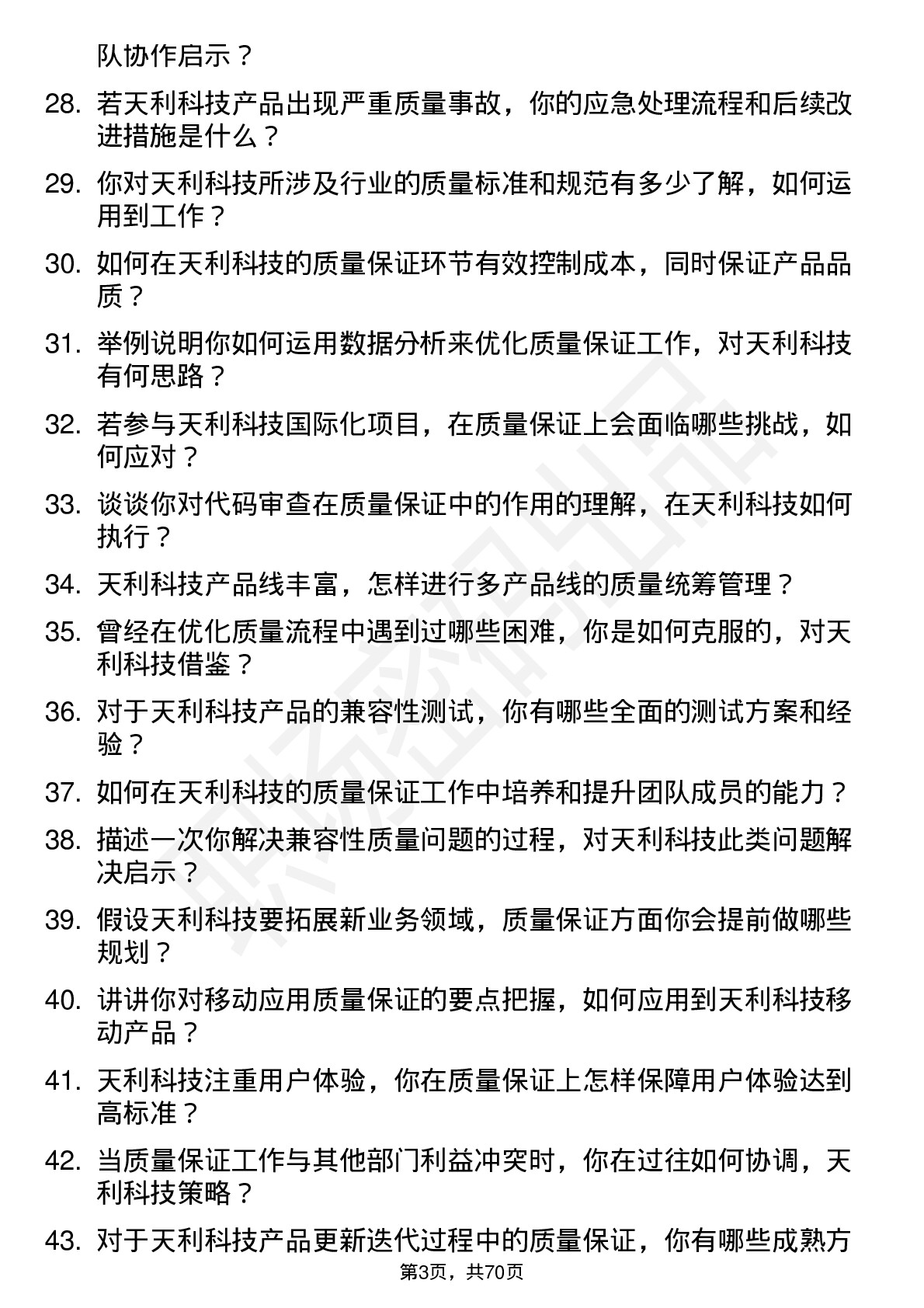 队协作启示？

28. 若天利科技产品出现严重质量事故，你的应急处理流程和后续改进措施是什么？

29. 你对天利科技所涉及行业的质量标准和规范有多少了解，如何运用到工作？

30. 如何在天利科技的质量保证环节有效控制成本，同时保证产品品质？

31. 举例说明你如何运用数据分析来优化质量保证工作，对天利科技有何思路？

32. 若参与天利科技国际化项目，在质量保证上会面临哪些挑战，如何应对？

33. 谈谈你对代码审查在质量保证中的作用的理解，在天利科技如何执行？

34. 天利科技产品线丰富，怎样进行多产品线的质量统筹管理？

35. 曾经在优化质量流程中遇到过哪些困难，你是如何克服的，对天利科技借鉴？

36. 对于天利科技产品的兼容性测试，你有哪些全面的测试方案和经验？

37. 如何在天利科技的质量保证工作中培养和提升团队成员的能力？

38. 描述一次你解决兼容性质量问题的过程，对天利科技此类问题解决启示？

39. 假设天利科技要拓展新业务领域，质量保证方面你会提前做哪些规划？

40. 讲讲你对移动应用质量保证的要点把握，如何应用到天利科技移动产品？

41. 天利科技注重用户体验，你在质量保证上怎样保障用户体验达到高标准？

42. 当质量保证工作与其他部门利益冲突时，你在过往如何协调，天利科技策略？

43. 对于天利科技产品更新迭代过程中的质量保证，你有哪些成熟方

第3页，共70页